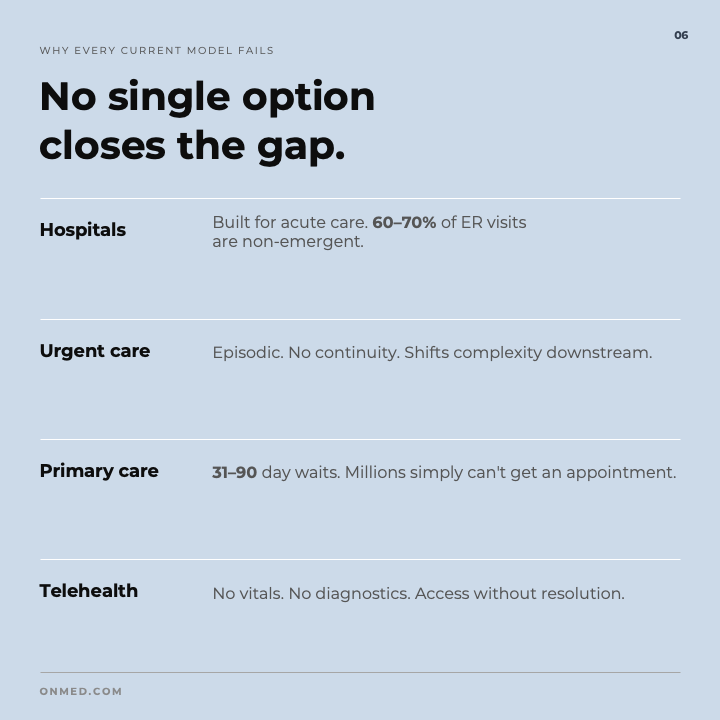 06

WHY EVERY CURRENT MODEL FAILS

No single option closes the gap.

Hospitals

Built for acute care. 60–70% of ER visits are non-emergent.

Urgent care

Episodic. No continuity. Shifts complexity downstream.

Primary care

31–90 day waits. Millions simply can't get an appointment.

Telehealth

No vitals. No diagnostics. Access without resolution.

ONMED.COM